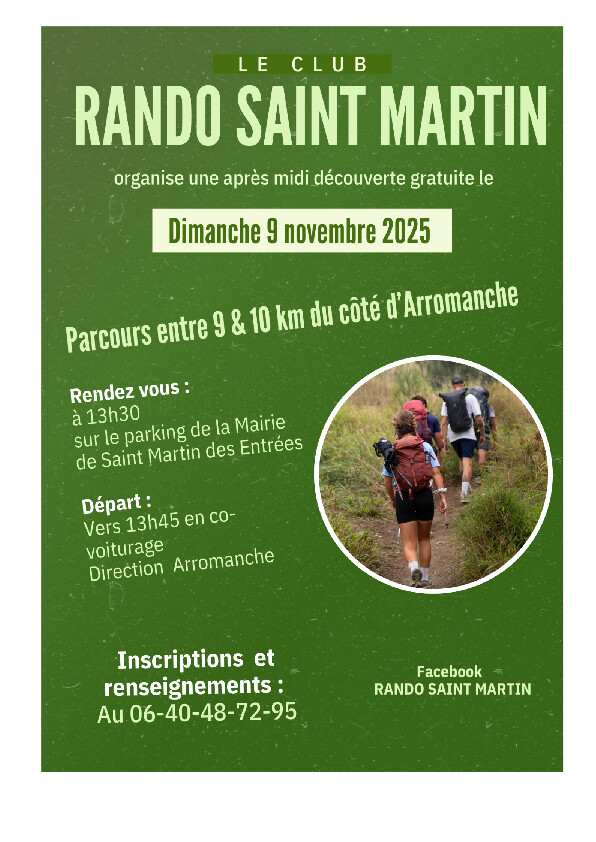 LE CLUB

RANDO SAINT MARTIN

organise une après midi découverte gratuite le

Dimanche 9 novembre 2025

Parcours entre 9 & 10 km du côté d'Arromanche

Rendez vous :
à 13h30
sur le parking de la Mairie de Saint Martin des Entrées

Départ :
Vers 13h45 en co-voiturage
Direction Arromanche

Inscriptions et renseignements :
Au 06-40-48-72-95

Facebook
RANDO SAINT MARTIN